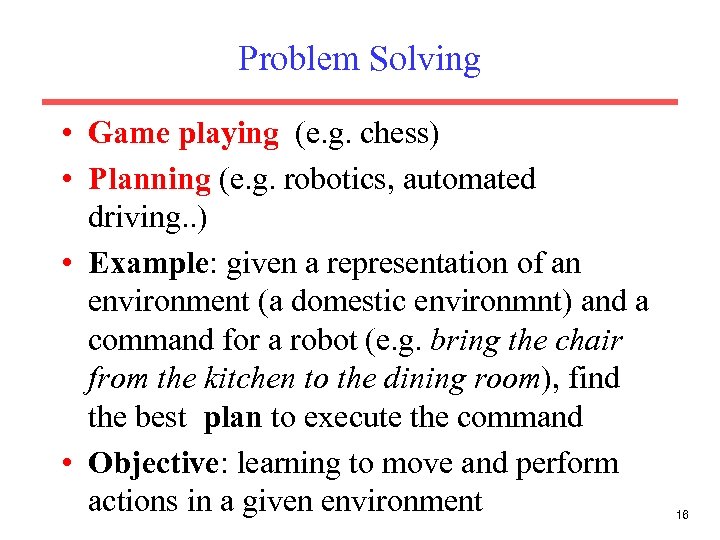 Problem Solving

• Game playing (e.g. chess)
• Planning (e.g. robotics, automated driving..)
• Example: given a representation of an environment (a domestic environmnt) and a command for a robot (e.g. bring the chair from the kitchen to the dining room), find the best plan to execute the command
• Objective: learning to move and perform actions in a given environment

16